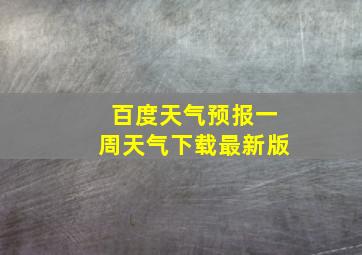 百度天气预报一周天气下载最新版